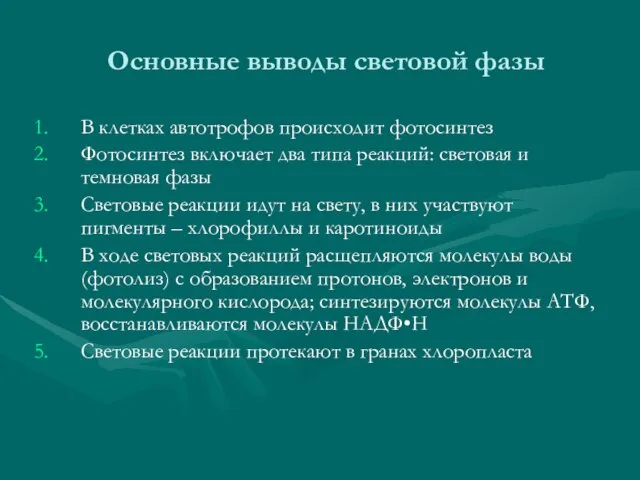 Основные выводы световой фазы

1. В клетках автотрофов происходит фотосинтез
2. Фотосинтез включает два типа реакций: световая и темновая фазы
3. Световые реакции идут на свету, в них участвуют пигменты – хлорофиллы и каротиноиды
4. В ходе световых реакций расщепляются молекулы воды (фотолиз) с образованием протонов, электронов и молекулярного кислорода; синтезируются молекулы АТФ, восстанавливаются молекулы НАДФ•Н
5. Световые реакции протекают в гранах хлоропласта